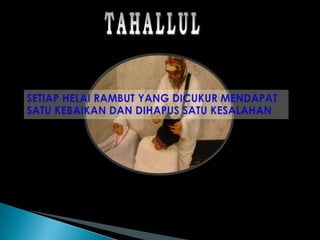 TAHALLUL

SETIAP HELAI RAMBUT YANG DICUKUR MENDAPAT SATU KEBAIKAN DAN DIHAPUS SATU KESALAHAN